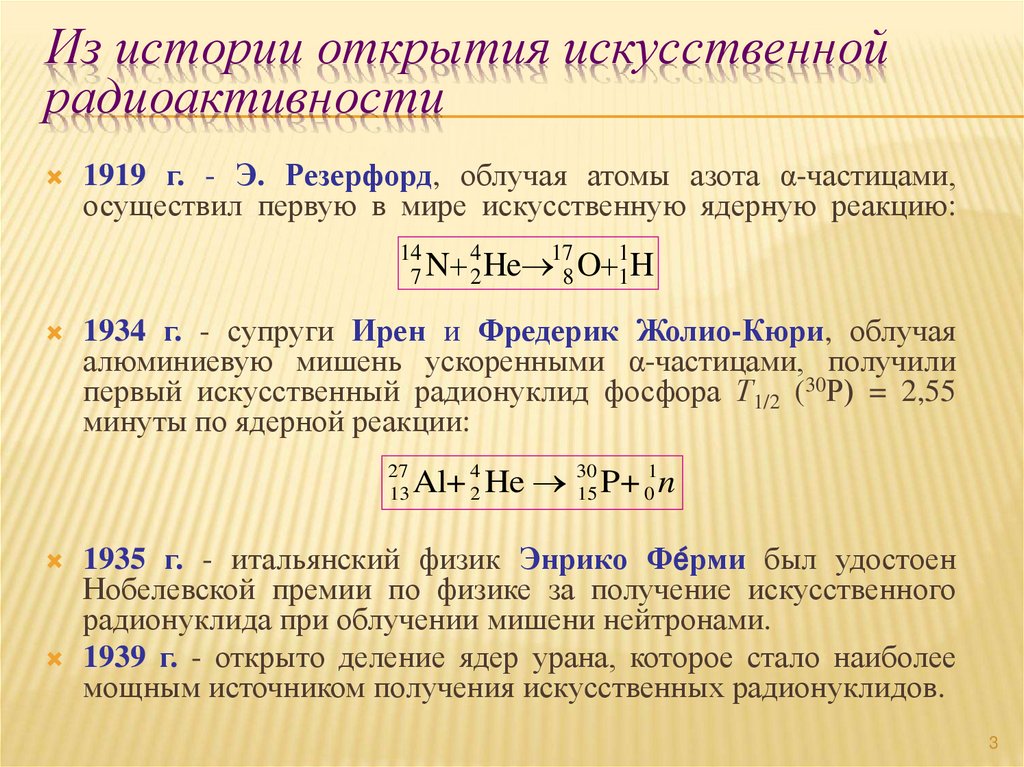 Из истории открытия искусственной радиоактивности

1919 г. - Э. Резерфорд, облучая атомы азота α-частицами, осуществил первую в мире искусственную ядерную реакцию:

$^{14}_{7}N + ^{4}_{2}He \rightarrow ^{17}_{8}O + ^{1}_{1}H$

1934 г. - супруги Ирен и Фредерик Жолио-Кюри, облучая алюминиевую мишень ускоренными α-частицами, получили первый искусственный радионуклид фосфора $T_{1/2}$ ($^{30}P$) = 2,55 минуты по ядерной реакции:

$^{27}_{13}Al + ^{4}_{2}He \rightarrow ^{30}_{15}P + ^{1}_{0}n$

1935 г. - итальянский физик Энрико Фе́рми был удостоен Нобелевской премии по физике за получение искусственного радионуклида при облучении мишени нейтронами.

1939 г. - открыто деление ядер урана, которое стало наиболее мощным источником получения искусственных радионуклидов.

3